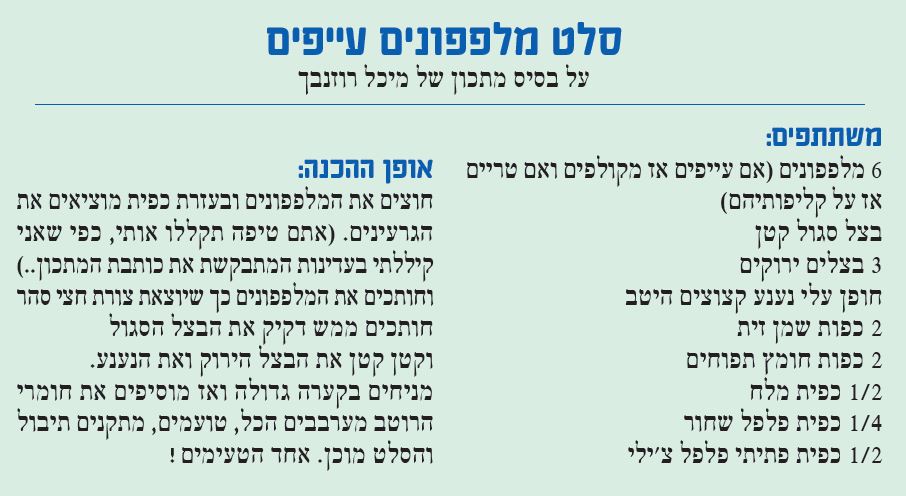 סלט מלפפונים עייפים
על בסיס מתכון של מיכל רוזנבך

משתתפים:
6 מלפפונים (אם עייפים אז מקולפים ואם טריים אז על קליפותיהם)
בצל סגול קטן
3 בצלים ירוקים
חופן עלי נענע קצוצים היטב
2 כפות שמן זית
2 כפות חומץ תפוחים
1/2 כפית מלח
1/4 כפית פלפל שחור
1/2 כפית פתיתי פלפל צ'ילי

אופן ההכנה:
חוצים את המלפפונים ובעזרת כפית מוציאים את הגרעינים. (אתם טיפה תקללו אותי, כפי שאני קיללתי בעדינות המתבקשת את כותבת המתכון..) וחותכים את המלפפונים כך שיוצאת צורת חצי סהר חותכים ממש דקיק את הבצל הסגול וקטן קטן את הבצל הירוק ואת הנענע. מניחים בקערה גדולה ואז מוסיפים את חומרי הרוטב מערבבים הכל, טועמים, מתקנים תיבול והסלט מוכן. אחד הטעימים!